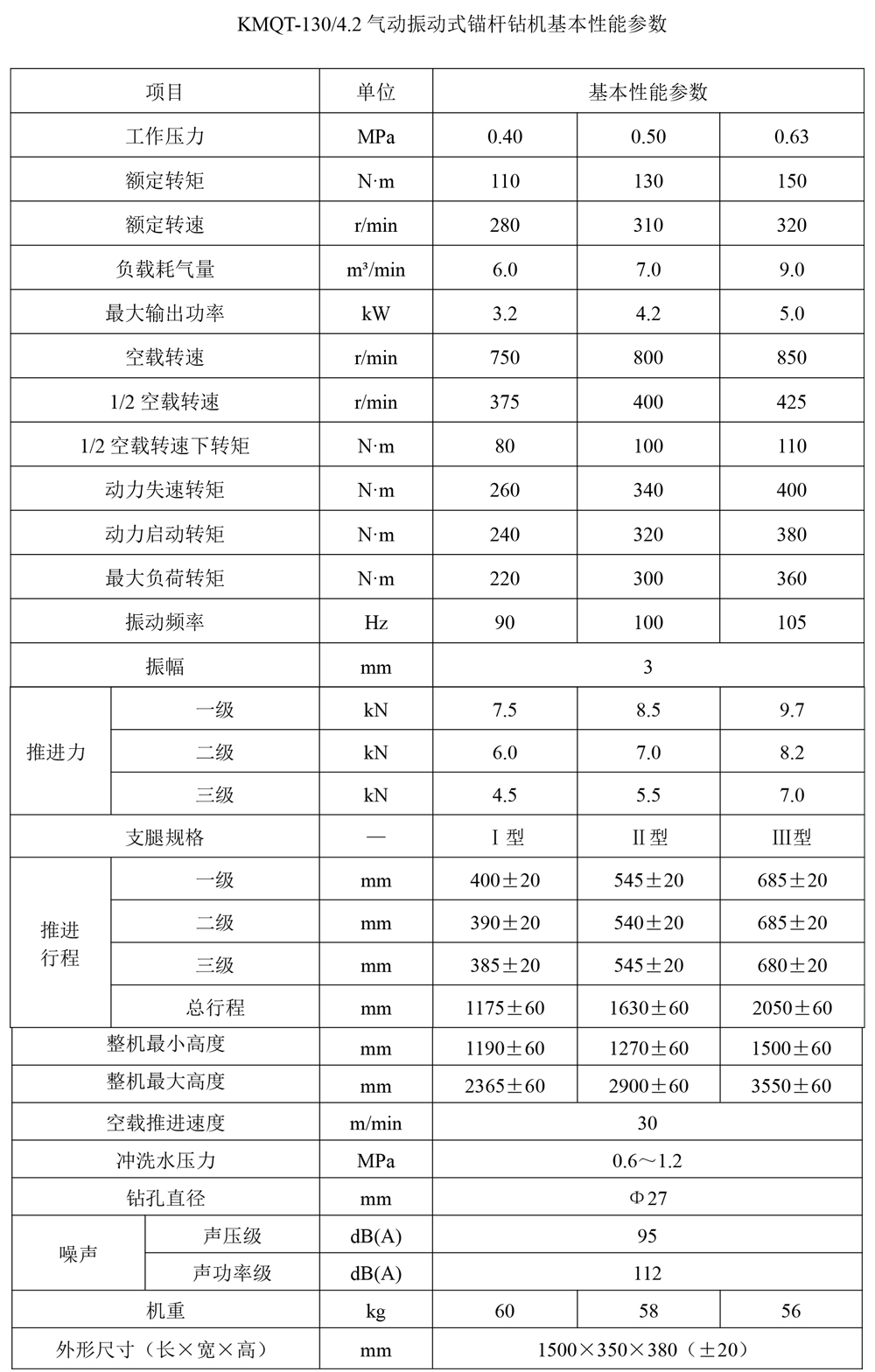 KMQT-130/4.2 气动振动式锚杆钻机基本性能参数

| 项目 | | 单位 | 基本性能参数 | | |
|---|---|---|---|---|---|
| 工作压力 | | MPa | 0.40 | 0.50 | 0.63 |
| 额定转矩 | | N·m | 110 | 130 | 150 |
| 额定转速 | | r/min | 280 | 310 | 320 |
| 负载耗气量 | | m³/min | 6.0 | 7.0 | 9.0 |
| 最大输出功率 | | kW | 3.2 | 4.2 | 5.0 |
| 空载转速 | | r/min | 750 | 800 | 850 |
| 1/2 空载转速 | | r/min | 375 | 400 | 425 |
| 1/2 空载转速下转矩 | | N·m | 80 | 100 | 110 |
| 动力失速转矩 | | N·m | 260 | 340 | 400 |
| 动力启动转矩 | | N·m | 240 | 320 | 380 |
| 最大负荷转矩 | | N·m | 220 | 300 | 360 |
| 振动频率 | | Hz | 90 | 100 | 105 |
| 振幅 | | mm | 3 | | |
| 推进力 | 一级 | kN | 7.5 | 8.5 | 9.7 |
| | 二级 | kN | 6.0 | 7.0 | 8.2 |
| | 三级 | kN | 4.5 | 5.5 | 7.0 |
| 支腿规格 | | — | Ⅰ型 | Ⅱ型 | Ⅲ型 |
| 推进行程 | 一级 | mm | 400±20 | 545±20 | 685±20 |
| | 二级 | mm | 390±20 | 540±20 | 685±20 |
| | 三级 | mm | 385±20 | 545±20 | 680±20 |
| | 总行程 | mm | 1175±60 | 1630±60 | 2050±60 |
| 整机最小高度 | | mm | 1190±60 | 1270±60 | 1500±60 |
| 整机最大高度 | | mm | 2365±60 | 2900±60 | 3550±60 |
| 空载推进速度 | | m/min | 30 | | |
| 冲洗水压力 | | MPa | 0.6～1.2 | | |
| 钻孔直径 | | mm | Φ27 | | |
| 噪声 | 声压级 | dB(A) | 95 | | |
| | 声功率级 | dB(A) | 112 | | |
| 机重 | | kg | 60 | 58 | 56 |
| 外形尺寸（长×宽×高） | | mm | 1500×350×380（±20） | | |